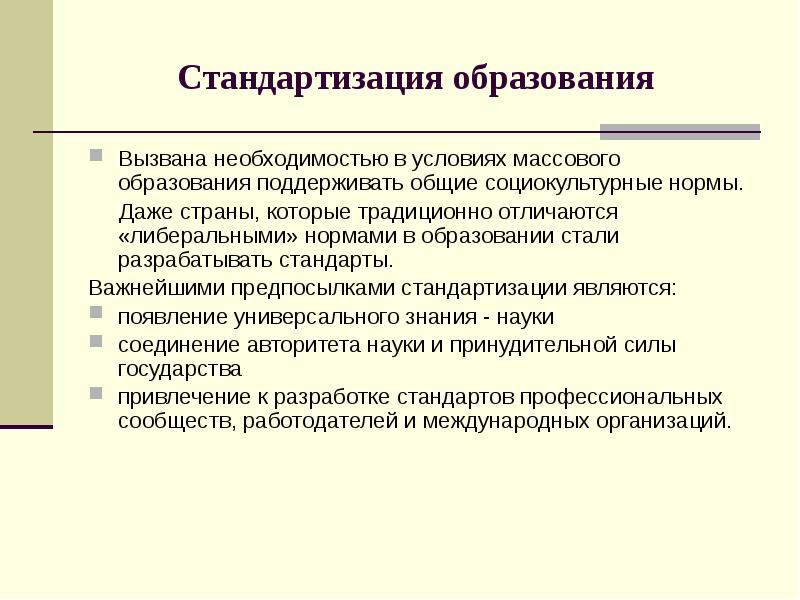 Стандартизация образования

Вызвана необходимостью в условиях массового образования поддерживать общие социокультурные нормы.

Даже страны, которые традиционно отличаются «либеральными» нормами в образовании стали разрабатывать стандарты.

Важнейшими предпосылками стандартизации являются:

появление универсального знания - науки

соединение авторитета науки и принудительной силы государства

привлечение к разработке стандартов профессиональных сообществ, работодателей и международных организаций.